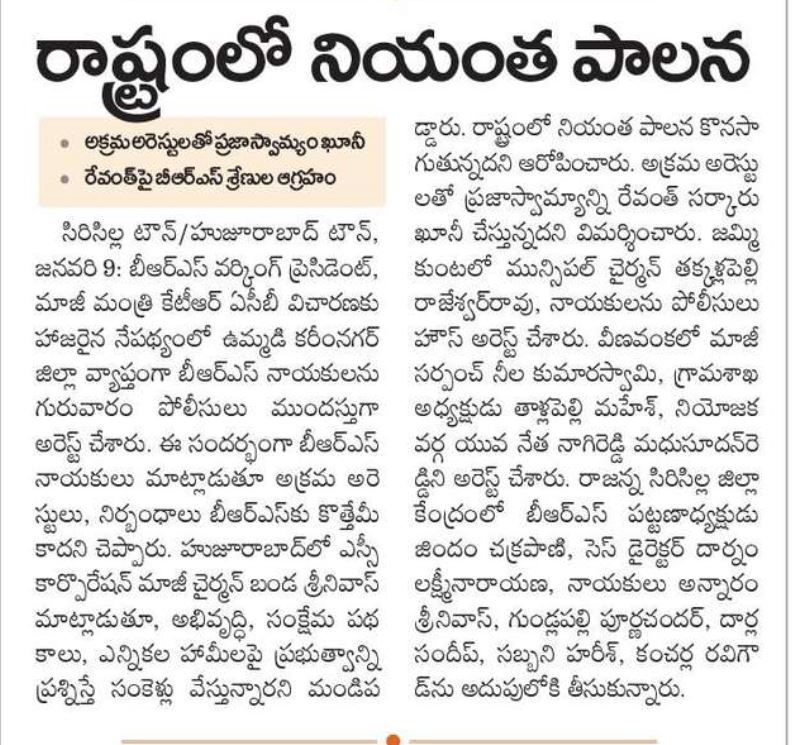 రాష్ట్రంలో నియంత పాలన

• అక్రమ అరెస్టులతో ప్రజాస్వామ్యం ఖూనీ
• రేవంత్‌పై బీఆర్ఎస్ శ్రేణుల ఆగ్రహం

సిరిసిల్ల టౌన్/హుజూరాబాద్ టౌన్, జనవరి 9: బీఆర్ఎస్ వర్కింగ్ ప్రెసిడెంట్, మాజీ మంత్రి కేటీఆర్ ఏసీబీ విచారణకు హాజరైన నేపథ్యంలో ఉమ్మడి కరీంనగర్ జిల్లా వ్యాప్తంగా బీఆర్ఎస్ నాయకులను గురువారం పోలీసులు ముందస్తుగా అరెస్ట్ చేశారు. ఈ సందర్భంగా బీఆర్ఎస్ నాయకులు మాట్లాడుతూ అక్రమ అరెస్టులు, నిర్బంధాలు బీఆర్ఎస్‌కు కొత్తేమీ కాదని చెప్పారు. హుజూరాబాద్‌లో ఎస్సీ కార్పొరేషన్ మాజీ చైర్మన్ బండ శ్రీనివాస్ మాట్లాడుతూ, అభివృద్ధి, సంక్షేమ పథకాలు, ఎన్నికల హామీలపై ప్రభుత్వాన్ని ప్రశ్నిస్తే సంకెళ్లు వేస్తున్నారని మండిపడ్డారు. రాష్ట్రంలో నియంత పాలన కొనసాగుతున్నదని ఆరోపించారు. అక్రమ అరెస్టులతో ప్రజాస్వామ్యాన్ని రేవంత్ సర్కారు ఖూనీ చేస్తున్నదని విమర్శించారు. జమ్మికుంటలో మున్సిపల్ చైర్మన్ తక్కళ్లపెల్లి రాజేశ్వర్‌రావు, నాయకులను పోలీసులు హౌస్ అరెస్ట్ చేశారు. వీణవంకలో మాజీ సర్పంచ్ నీల కుమారస్వామి, గ్రామశాఖ అధ్యక్షుడు తాళ్లపెల్లి మహేశ్, నియోజకవర్గ యువ నేత నాగిరెడ్డి మధుసూదన్‌రెడ్డిని అరెస్ట్ చేశారు. రాజన్న సిరిసిల్ల జిల్లా కేంద్రంలో బీఆర్ఎస్ పట్టణాధ్యక్షుడు జిందం చక్రపాణి, సెస్ డైరెక్టర్ దార్నం లక్ష్మీనారాయణ, నాయకులు అన్నారం శ్రీనివాస్, గుండ్లపల్లి పూర్ణచందర్, దార్ల సందీప్, సబ్బని హరీశ్, కంచర్ల రవిగౌడ్‌ను అదుపులోకి తీసుకున్నారు.